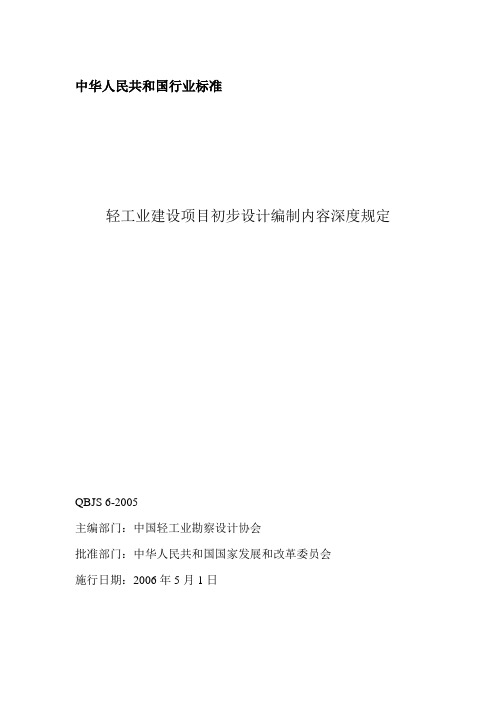 中华人民共和国行业标准

轻工业建设项目初步设计编制内容深度规定

QBJS 6-2005

主编部门：中国轻工业勘察设计协会

批准部门：中华人民共和国国家发展和改革委员会

施行日期：2006 年 5 月 1 日